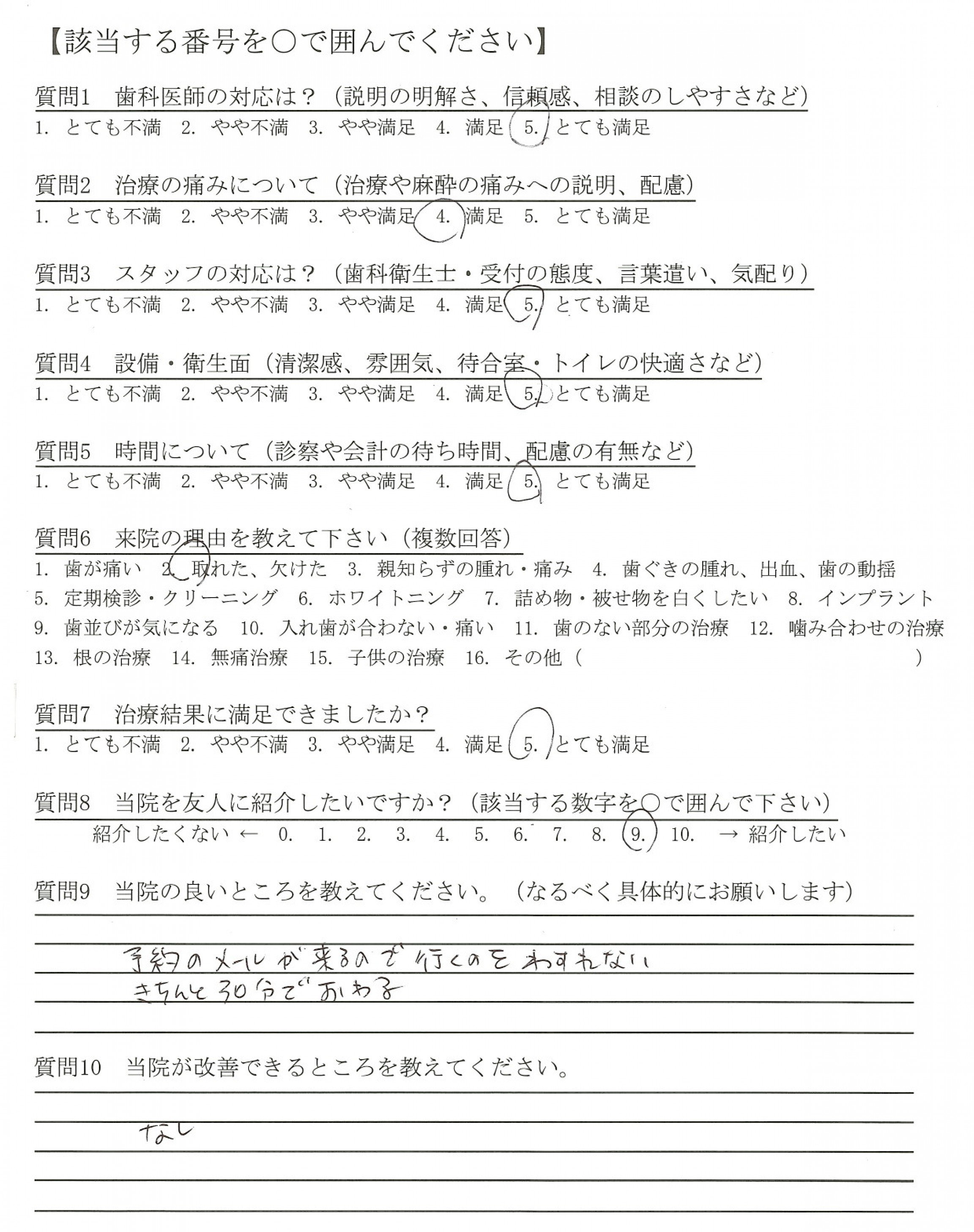 【該当する番号を○で囲んでください】

質問1　歯科医師の対応は？（説明の明解さ、信頼感、相談のしやすさなど）
1. とても不満　2. やや不満　3. やや満足　4. 満足　5. とても満足

質問2　治療の痛みについて（治療や麻酔の痛みへの説明、配慮）
1. とても不満　2. やや不満　3. やや満足　4. 満足　5. とても満足

質問3　スタッフの対応は？（歯科衛生士・受付の態度、言葉遣い、気配り）
1. とても不満　2. やや不満　3. やや満足　4. 満足　5. とても満足

質問4　設備・衛生面（清潔感、雰囲気、待合室・トイレの快適さなど）
1. とても不満　2. やや不満　3. やや満足　4. 満足　5. とても満足

質問5　時間について（診察や会計の待ち時間、配慮の有無など）
1. とても不満　2. やや不満　3. やや満足　4. 満足　5. とても満足

質問6　来院の理由を教えて下さい（複数回答）
1. 歯が痛い　2. 取れた、欠けた　3. 親知らずの腫れ・痛み　4. 歯ぐきの腫れ、出血、歯の動揺
5. 定期検診・クリーニング　6. ホワイトニング　7. 詰め物・被せ物を白くしたい　8. インプラント
9. 歯並びが気になる　10. 入れ歯が合わない・痛い　11. 歯のない部分の治療　12. 噛み合わせの治療
13. 根の治療　14. 無痛治療　15. 子供の治療　16. その他（　　　　　　　）

質問7　治療結果に満足できましたか？
1. とても不満　2. やや不満　3. やや満足　4. 満足　5. とても満足

質問8　当院を友人に紹介したいですか？（該当する数字を○で囲んで下さい）
紹介したくない ← 0.　1.　2.　3.　4.　5.　6.　7.　8.　9.　10.　→ 紹介したい

質問9　当院の良いところを教えてください。（なるべく具体的にお願いします）

予約のメールが来るので行くのをわすれない
きちんと30分でおわる

質問10　当院が改善できるところを教えてください。

なし